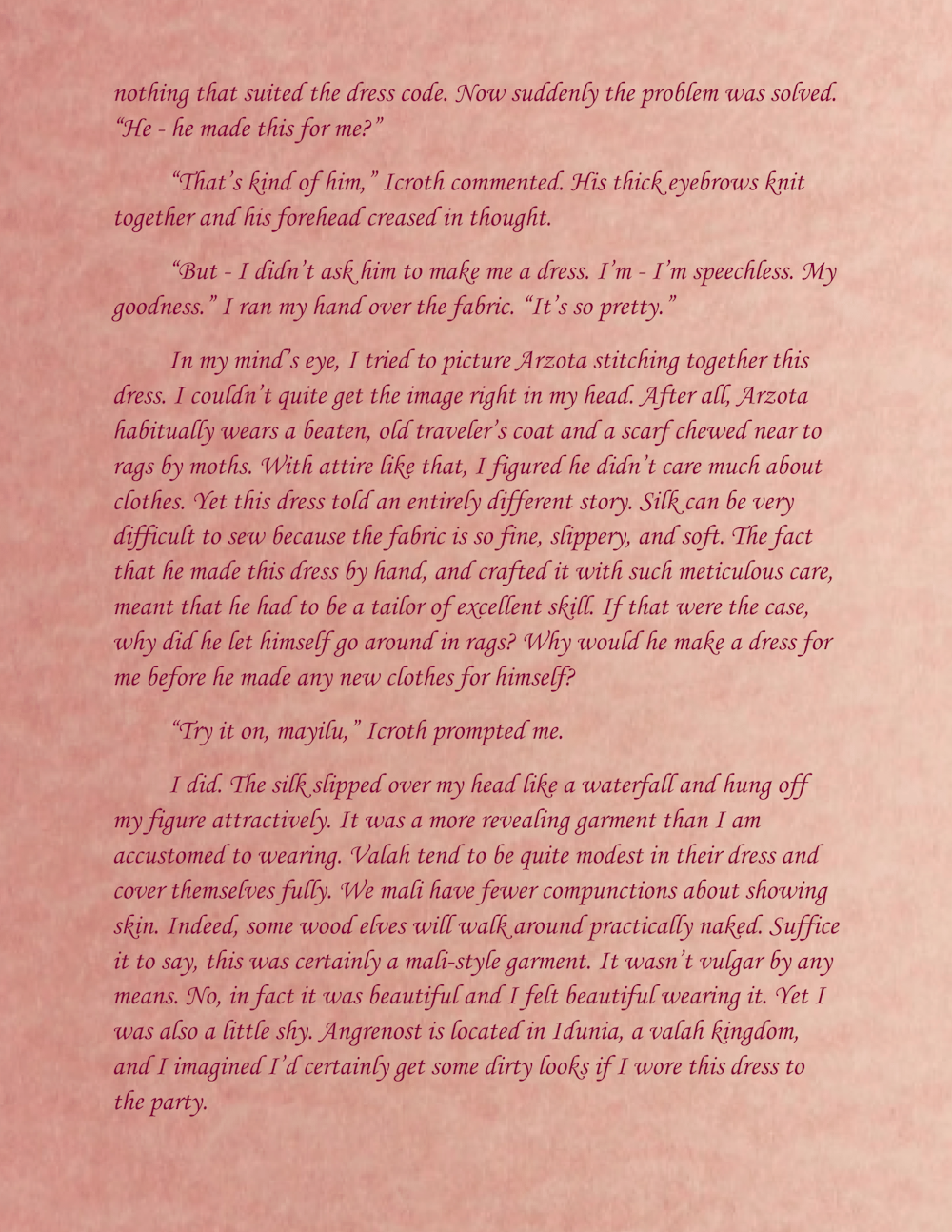 nothing that suited the dress code. Now suddenly the problem was solved. "He - he made this for me?"

"That's kind of him," Icroth commented. His thick eyebrows knit together and his forehead creased in thought.

"But - I didn't ask him to make me a dress. I'm - I'm speechless. My goodness." I ran my hand over the fabric. "It's so pretty."

In my mind's eye, I tried to picture Arzota stitching together this dress. I couldn't quite get the image right in my head. After all, Arzota habitually wears a beaten, old traveler's coat and a scarf chewed near to rags by moths. With attire like that, I figured he didn't care much about clothes. Yet this dress told an entirely different story. Silk can be very difficult to sew because the fabric is so fine, slippery, and soft. The fact that he made this dress by hand, and crafted it with such meticulous care, meant that he had to be a tailor of excellent skill. If that were the case, why did he let himself go around in rags? Why would he make a dress for me before he made any new clothes for himself?

"Try it on, mayilu," Icroth prompted me.

I did. The silk slipped over my head like a waterfall and hung off my figure attractively. It was a more revealing garment than I am accustomed to wearing. Valah tend to be quite modest in their dress and cover themselves fully. We mali have fewer compunctions about showing skin. Indeed, some wood elves will walk around practically naked. Suffice it to say, this was certainly a mali-style garment. It wasn't vulgar by any means. No, in fact it was beautiful and I felt beautiful wearing it. Yet I was also a little shy. Angrenost is located in Idunia, a valah kingdom, and I imagined I'd certainly get some dirty looks if I wore this dress to the party.